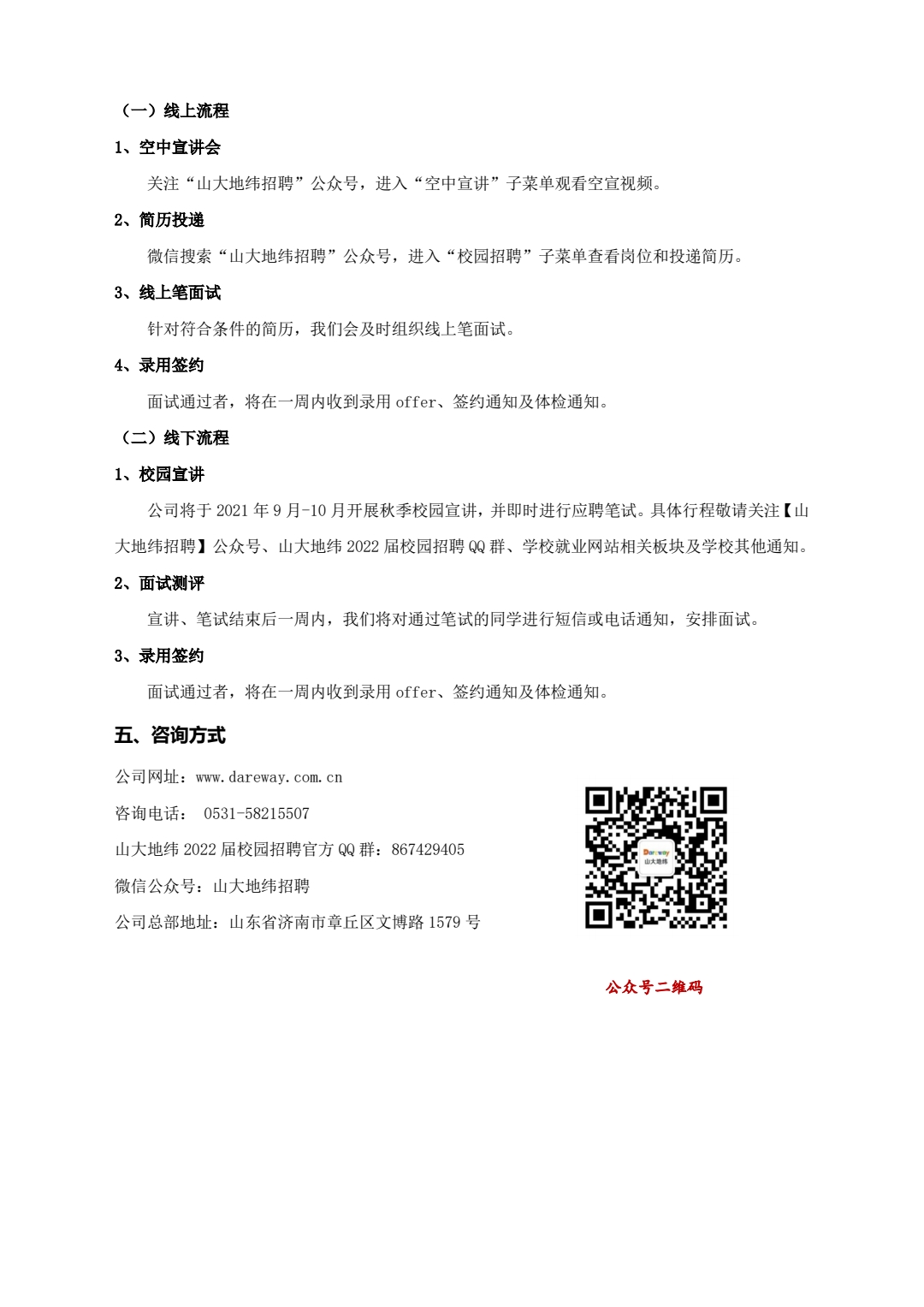 （一）线上流程

1、空中宣讲会

关注“山大地纬招聘”公众号，进入“空中宣讲”子菜单观看空宣视频。

2、简历投递

微信搜索“山大地纬招聘”公众号，进入“校园招聘”子菜单查看岗位和投递简历。

3、线上笔面试

针对符合条件的简历，我们会及时组织线上笔面试。

4、录用签约

面试通过者，将在一周内收到录用 offer、签约通知及体检通知。

（二）线下流程

1、校园宣讲

公司将于 2021 年 9 月-10 月开展秋季校园宣讲，并即时进行应聘笔试。具体行程敬请关注【山大地纬招聘】公众号、山大地纬 2022 届校园招聘 QQ 群、学校就业网站相关板块及学校其他通知。

2、面试测评

宣讲、笔试结束后一周内，我们将对通过笔试的同学进行短信或电话通知，安排面试。

3、录用签约

面试通过者，将在一周内收到录用 offer、签约通知及体检通知。

五、咨询方式

公司网址：www.dareway.com.cn

咨询电话： 0531-58215507

山大地纬 2022 届校园招聘官方 QQ 群：867429405

微信公众号：山大地纬招聘

公司总部地址：山东省济南市章丘区文博路 1579 号

Dareway
山大地纬

公众号二维码